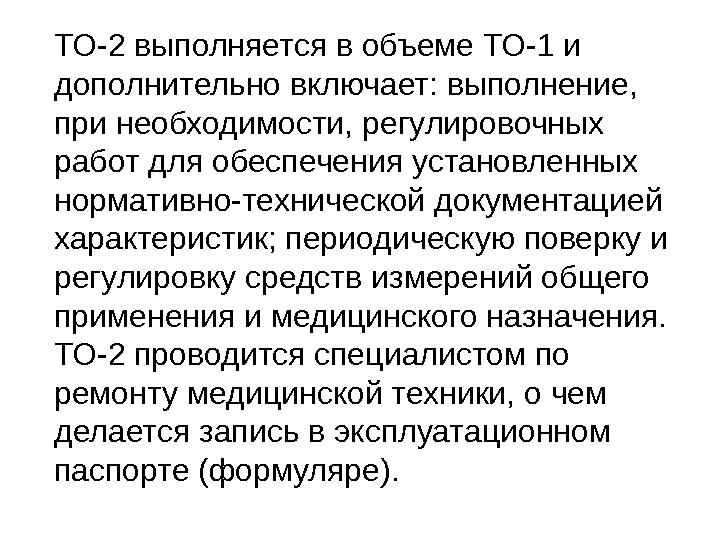 ТО-2 выполняется в объеме ТО-1 и дополнительно включает: выполнение, при необходимости, регулировочных работ для обеспечения установленных нормативно-технической документацией характеристик; периодическую поверку и регулировку средств измерений общего применения и медицинского назначения. ТО-2 проводится специалистом по ремонту медицинской техники, о чем делается запись в эксплуатационном паспорте (формуляре).